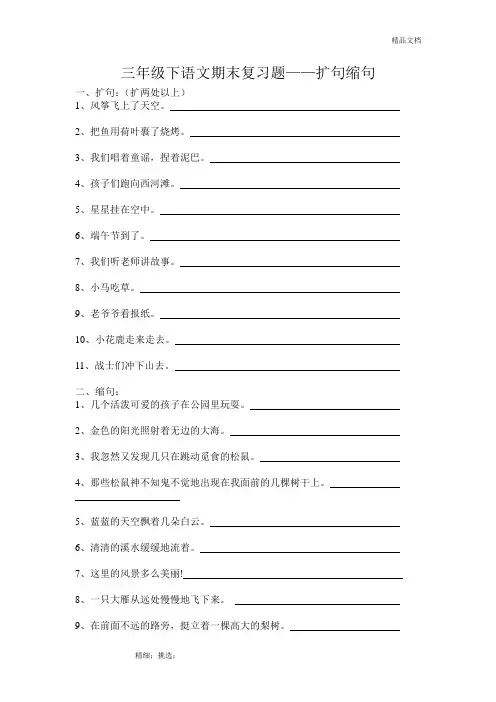 精品文档

三年级下语文期末复习题——扩句缩句

一、扩句：（扩两处以上）

1、风筝飞上了天空。

2、把鱼用荷叶裹了烧烤。

3、我们唱着童谣，捏着泥巴。

4、孩子们跑向西河滩。

5、星星挂在空中。

6、端午节到了。

7、我们听老师讲故事。

8、小马吃草。

9、老爷爷看报纸。

10、小花鹿走来走去。

11、战士们冲下山去。

二、缩句：

1、几个活泼可爱的孩子在公园里玩耍。

2、金色的阳光照射着无边的大海。

3、我忽然又发现几只在跳动觅食的松鼠。

4、那些松鼠神不知鬼不觉地出现在我面前的几棵树干上。

5、蓝蓝的天空飘着几朵白云。

6、清清的溪水缓缓地流着。

7、这里的风景多么美丽!

8、一只大雁从远处慢慢地飞下来。

9、在前面不远的路旁，挺立着一棵高大的梨树。

精细；挑选；